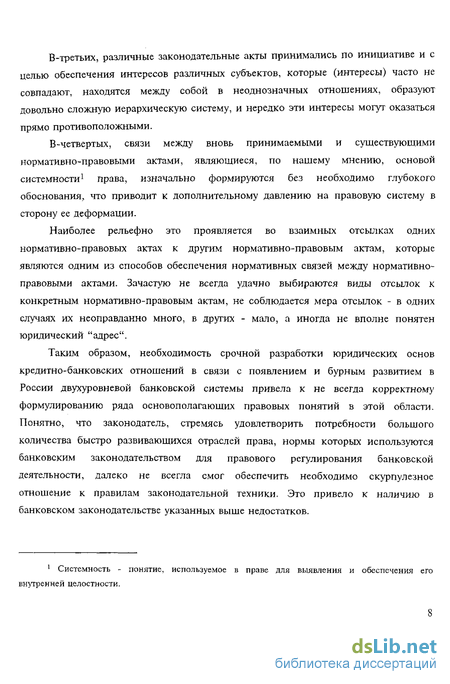 В-третьих, различные законодательные акты принимались по инициативе и с целью обеспечения интересов различных субъектов, которые (интересы) часто не совпадают, находятся между собой в неоднозначных отношениях, образуют довольно сложную иерархическую систему, и нередко эти интересы могут оказаться прямо противоположными.

В-четвертых, связи между вновь принимаемыми и существующими нормативно-правовыми актами, являющиеся, по нашему мнению, основой системности$^1$ права, изначально формируются без необходимо глубокого обоснования, что приводит к дополнительному давлению на правовую систему в сторону ее деформации.

Наиболее рельефно это проявляется во взаимных отсылках одних нормативно-правовых актах к другим нормативно-правовым актам, которые являются одним из способов обеспечения нормативных связей между нормативно-правовыми актами. Зачастую не всегда удачно выбираются виды отсылок к конкретным нормативно-правовым актам, не соблюдается мера отсылок - в одних случаях их неоправданно много, в других - мало, а иногда не вполне понятен юридический "адрес".

Таким образом, необходимость срочной разработки юридических основ кредитно-банковских отношений в связи с появлением и бурным развитием в России двухуровневой банковской системы привела к не всегда корректному формулированию ряда основополагающих правовых понятий в этой области. Понятно, что законодатель, стремясь удовлетворить потребности большого количества быстро развивающихся отраслей права, нормы которых используются банковским законодательством для правового регулирования банковской деятельности, далеко не всегда смог обеспечить необходимо скурпулезное отношение к правилам законодательной техники. Это привело к наличию в банковском законодательстве указанных выше недостатков.

$^1$ Системность - понятие, используемое в праве для выявления и обеспечения его внутренней целостности.

8

dsLib.net
библиотека диссертаций